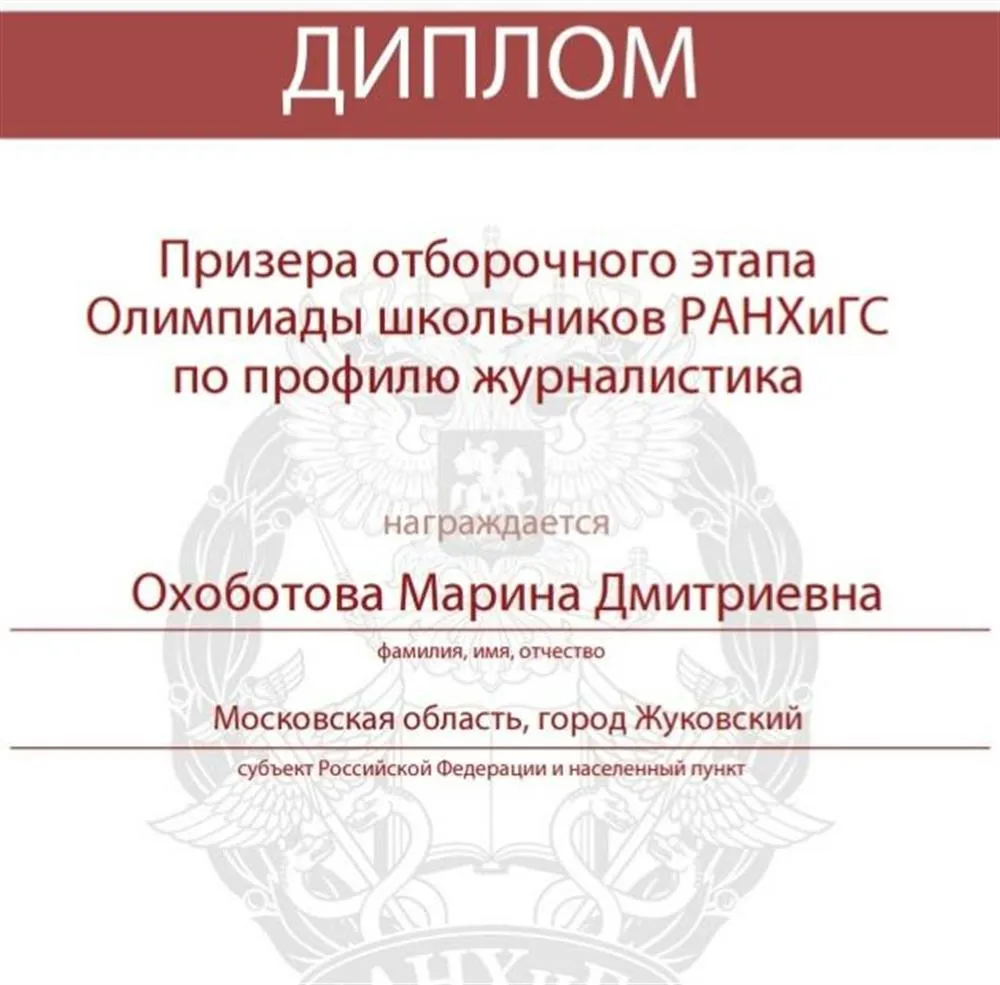 ДИПЛОМ

Призера отборочного этапа Олимпиады школьников РАНХиГС по профилю журналистика

награждается

Охоботова Марина Дмитриевна

фамилия, имя, отчество

Московская область, город Жуковский

субъект Российской Федерации и населенный пункт